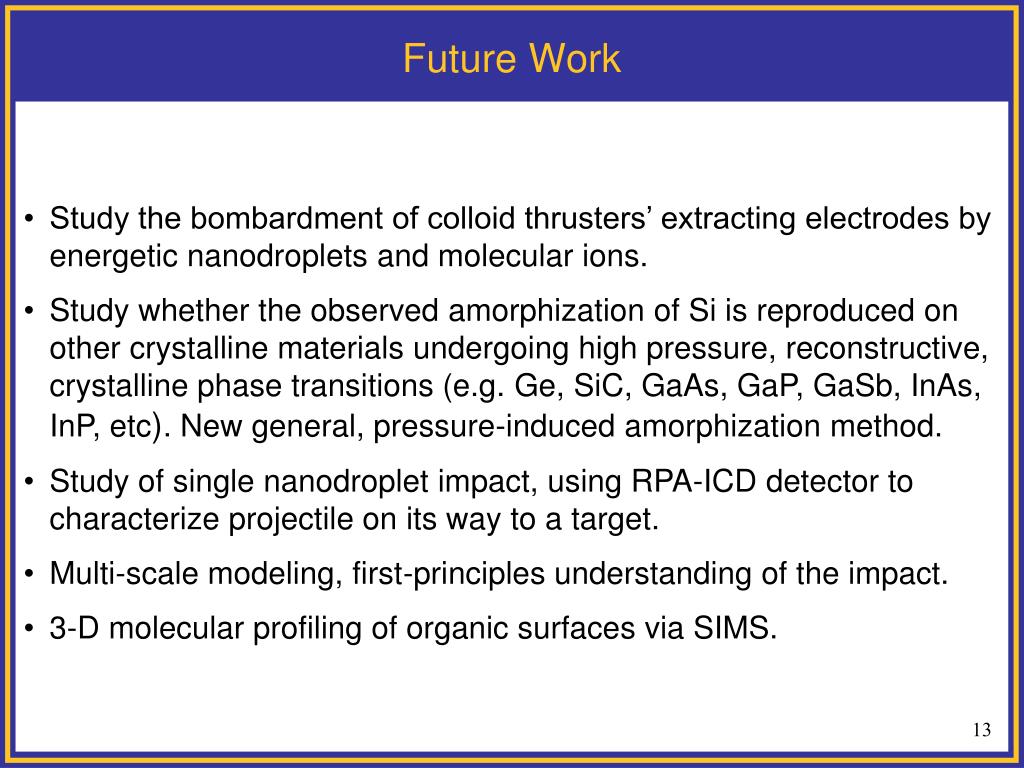 Future Work

• Study the bombardment of colloid thrusters' extracting electrodes by energetic nanodroplets and molecular ions.

• Study whether the observed amorphization of Si is reproduced on other crystalline materials undergoing high pressure, reconstructive, crystalline phase transitions (e.g. Ge, SiC, GaAs, GaP, GaSb, InAs, InP, etc). New general, pressure-induced amorphization method.

• Study of single nanodroplet impact, using RPA-ICD detector to characterize projectile on its way to a target.

• Multi-scale modeling, first-principles understanding of the impact.

• 3-D molecular profiling of organic surfaces via SIMS.

13